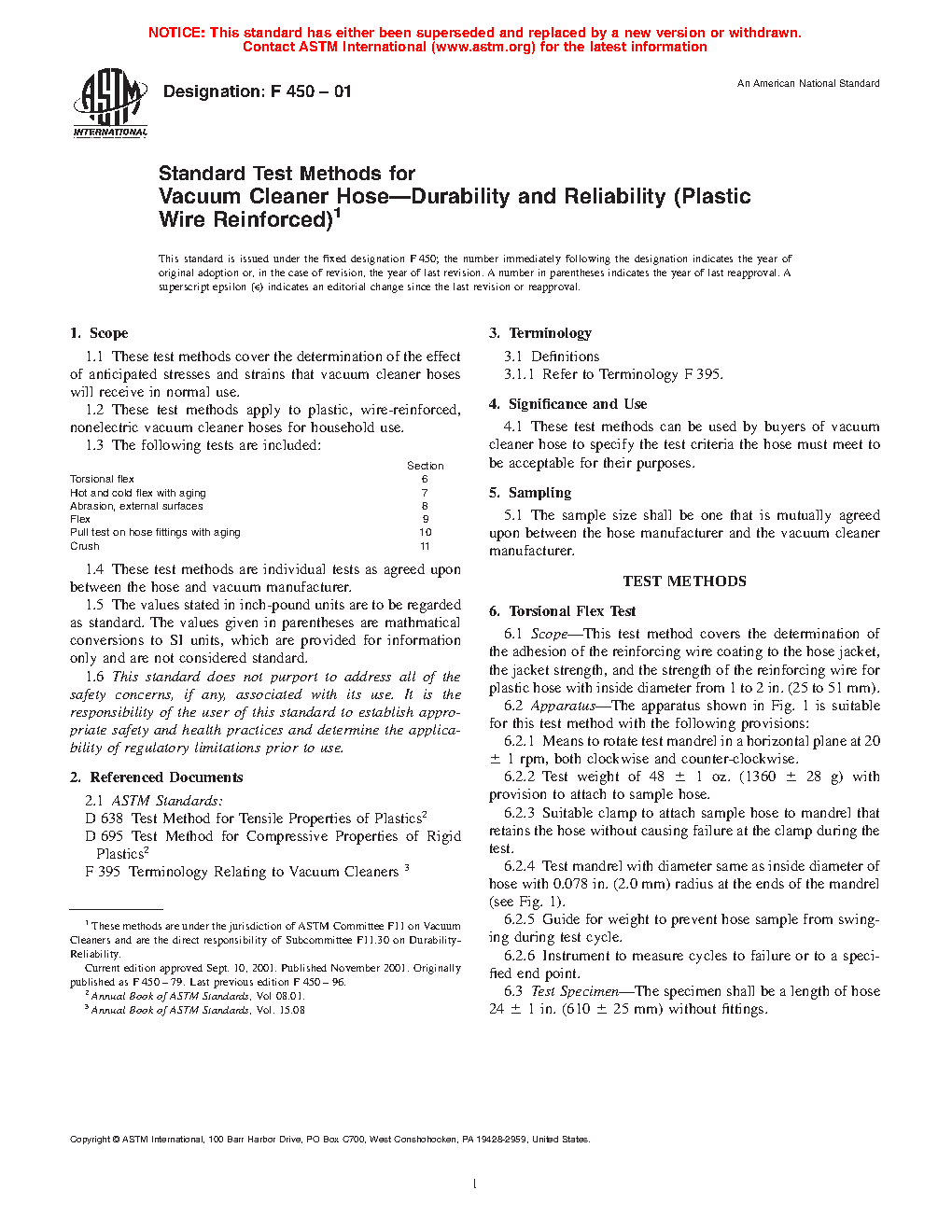 NOTICE: This standard has either been superseded and replaced by a new version or withdrawn. Contact ASTM International (www.astm.org) for the latest information

ASTM INTERNATIONAL

Designation: F 450 – 01

An American National Standard

Standard Test Methods for Vacuum Cleaner Hose—Durability and Reliability (Plastic Wire Reinforced)$^1$

This standard is issued under the fixed designation F 450; the number immediately following the designation indicates the year of original adoption or, in the case of revision, the year of last revision. A number in parentheses indicates the year of last reapproval. A superscript epsilon (ε) indicates an editorial change since the last revision or reapproval.

1. Scope

1.1 These test methods cover the determination of the effect of anticipated stresses and strains that vacuum cleaner hoses will receive in normal use.

1.2 These test methods apply to plastic, wire-reinforced, nonelectric vacuum cleaner hoses for household use.

1.3 The following tests are included:

| | Section |
|---|---|
| Torsional flex | 6 |
| Hot and cold flex with aging | 7 |
| Abrasion, external surfaces | 8 |
| Flex | 9 |
| Pull test on hose fittings with aging | 10 |
| Crush | 11 |

1.4 These test methods are individual tests as agreed upon between the hose and vacuum manufacturer.

1.5 The values stated in inch-pound units are to be regarded as standard. The values given in parentheses are mathmatical conversions to SI units, which are provided for information only and are not considered standard.

1.6 This standard does not purport to address all of the safety concerns, if any, associated with its use. It is the responsibility of the user of this standard to establish appropriate safety and health practices and determine the applicability of regulatory limitations prior to use.

2. Referenced Documents

2.1 ASTM Standards:
D 638 Test Method for Tensile Properties of Plastics$^2$
D 695 Test Method for Compressive Properties of Rigid Plastics$^2$
F 395 Terminology Relating to Vacuum Cleaners $^3$

$^1$ These methods are under the jurisdiction of ASTM Committee F11 on Vacuum Cleaners and are the direct responsibility of Subcommittee F11.30 on Durability-Reliability.

Current edition approved Sept. 10, 2001. Published November 2001. Originally published as F 450 – 79. Last previous edition F 450 – 96.

$^2$ Annual Book of ASTM Standards, Vol 08.01.

$^3$ Annual Book of ASTM Standards, Vol. 15.08

3. Terminology

3.1 Definitions

3.1.1 Refer to Terminology F 395.

4. Significance and Use

4.1 These test methods can be used by buyers of vacuum cleaner hose to specify the test criteria the hose must meet to be acceptable for their purposes.

5. Sampling

5.1 The sample size shall be one that is mutually agreed upon between the hose manufacturer and the vacuum cleaner manufacturer.

TEST METHODS

6. Torsional Flex Test

6.1 Scope—This test method covers the determination of the adhesion of the reinforcing wire coating to the hose jacket, the jacket strength, and the strength of the reinforcing wire for plastic hose with inside diameter from 1 to 2 in. (25 to 51 mm).

6.2 Apparatus—The apparatus shown in Fig. 1 is suitable for this test method with the following provisions:

6.2.1 Means to rotate test mandrel in a horizontal plane at 20 ± 1 rpm, both clockwise and counter-clockwise.

6.2.2 Test weight of 48 ± 1 oz. (1360 ± 28 g) with provision to attach to sample hose.

6.2.3 Suitable clamp to attach sample hose to mandrel that retains the hose without causing failure at the clamp during the test.

6.2.4 Test mandrel with diameter same as inside diameter of hose with 0.078 in. (2.0 mm) radius at the ends of the mandrel (see Fig. 1).

6.2.5 Guide for weight to prevent hose sample from swinging during test cycle.

6.2.6 Instrument to measure cycles to failure or to a specified end point.

6.3 Test Specimen—The specimen shall be a length of hose 24 ± 1 in. (610 ± 25 mm) without fittings.

Copyright © ASTM International, 100 Barr Harbor Drive, PO Box C700, West Conshohocken, PA 19428-2959, United States.

1